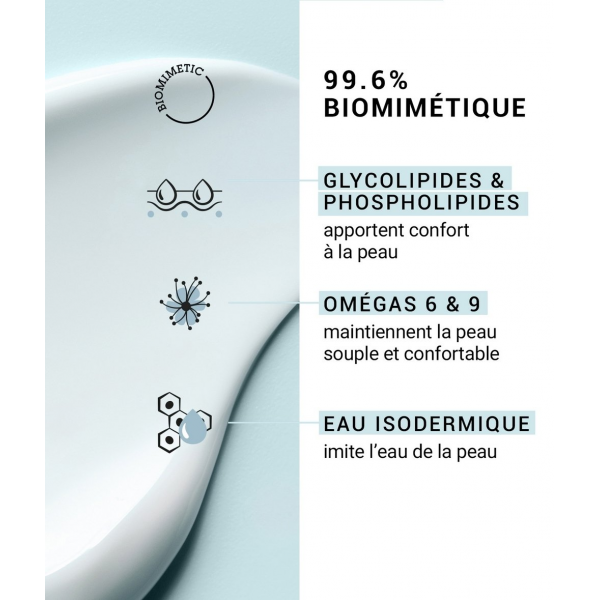 BIOMIMETIC

99.6%
BIOMIMÉTIQUE

GLYCOLIPIDES &
PHOSPHOLIPIDES

apportent confort à la peau

OMÉGAS 6 & 9

maintiennent la peau souple et confortable

EAU ISODERMIQUE

imite l'eau de la peau